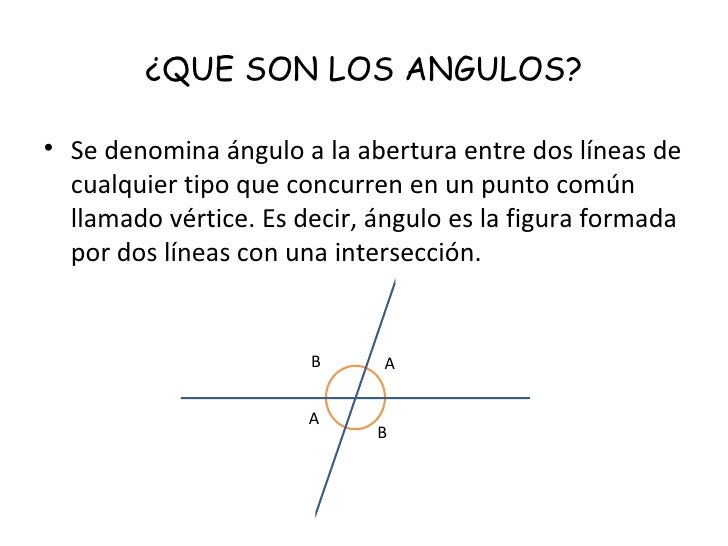 ¿QUE SON LOS ANGULOS?

• Se denomina ángulo a la abertura entre dos líneas de cualquier tipo que concurren en un punto común llamado vértice. Es decir, ángulo es la figura formada por dos líneas con una intersección.

B
A
A
B